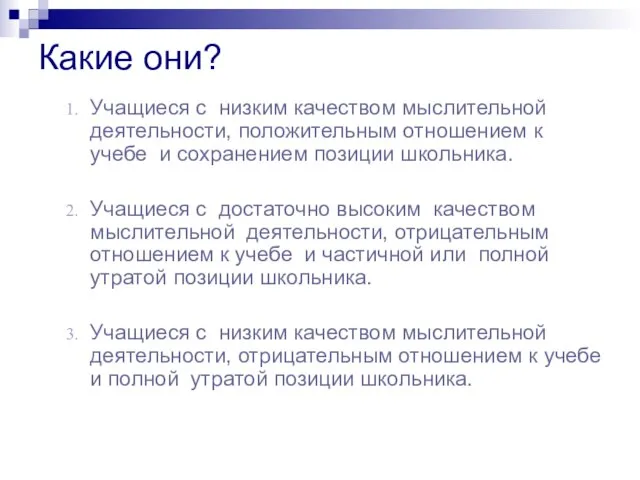 Какие они?

1. Учащиеся с низким качеством мыслительной деятельности, положительным отношением к учебе и сохранением позиции школьника.

2. Учащиеся с достаточно высоким качеством мыслительной деятельности, отрицательным отношением к учебе и частичной или полной утратой позиции школьника.

3. Учащиеся с низким качеством мыслительной деятельности, отрицательным отношением к учебе и полной утратой позиции школьника.